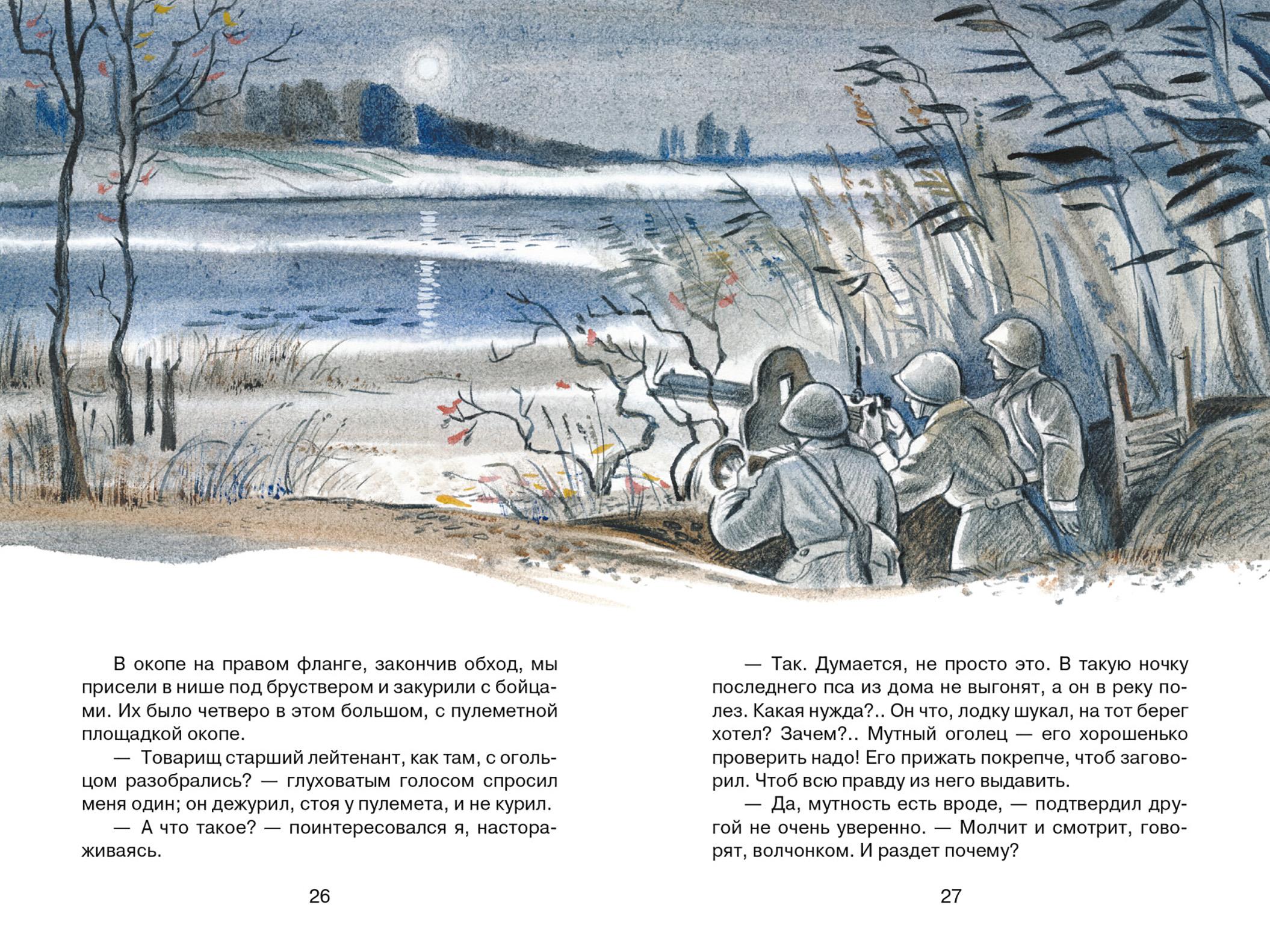 В окопе на правом фланге, закончив обход, мы присели в нише под бруствером и закурили с бойцами. Их было четверо в этом большом, с пулеметной площадкой окопе.

— Товарищ старший лейтенант, как там, с огольцом разобрались? — глуховатым голосом спросил меня один; он дежурил, стоя у пулемета, и не курил.

— А что такое? — поинтересовался я, настораживаясь.

26

— Так. Думается, не просто это. В такую ночку последнего пса из дома не выгонят, а он в реку полез. Какая нужда?.. Он что, лодку шукал, на тот берег хотел? Зачем?.. Мутный оголец — его хорошенько проверить надо! Его прижать покрепче, чтоб заговорил. Чтоб всю правду из него выдавить.

— Да, мутность есть вроде, — подтвердил другой не очень уверенно. — Молчит и смотрит, говорят, волчонком. И раздет почему?

27